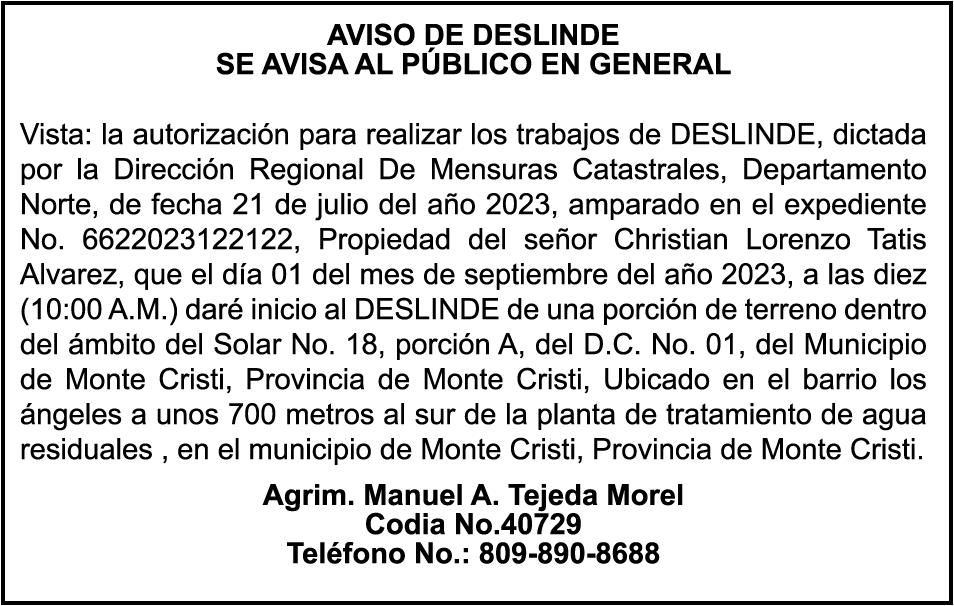 AVISO DE DESLINDE
SE AVISA AL PÚBLICO EN GENERAL

Vista: la autorización para realizar los trabajos de DESLINDE, dictada por la Dirección Regional De Mensuras Catastrales, Departamento Norte, de fecha 21 de julio del año 2023, amparado en el expediente No. 6622023122122, Propiedad del señor Christian Lorenzo Tatis Alvarez, que el día 01 del mes de septiembre del año 2023, a las diez (10:00 A.M.) daré inicio al DESLINDE de una porción de terreno dentro del ámbito del Solar No. 18, porción A, del D.C. No. 01, del Municipio de Monte Cristi, Provincia de Monte Cristi, Ubicado en el barrio los ángeles a unos 700 metros al sur de la planta de tratamiento de agua residuales , en el municipio de Monte Cristi, Provincia de Monte Cristi.

Agrim. Manuel A. Tejeda Morel
Codia No.40729
Teléfono No.: 809-890-8688